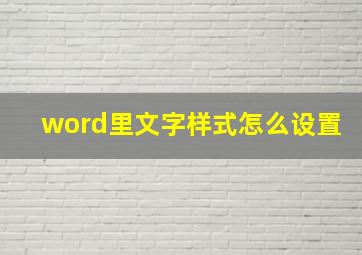 word里文字样式怎么设置